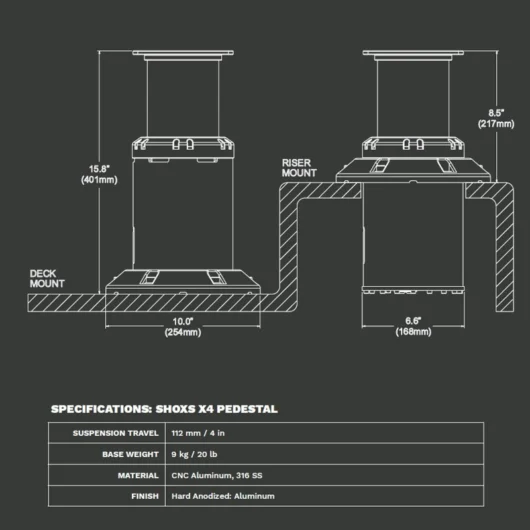 15.8"
(401mm)

DECK
MOUNT

10.0"
(254mm)

RISER
MOUNT

8.5"
(217mm)

6.6"
(168mm)

SPECIFICATIONS: SHOXS X4 PEDESTAL

| SUSPENSION TRAVEL | 112 mm / 4 in |
|---|---|
| BASE WEIGHT | 9 kg / 20 lb |
| MATERIAL | CNC Aluminum, 316 SS |
| FINISH | Hard Anodized: Aluminum |